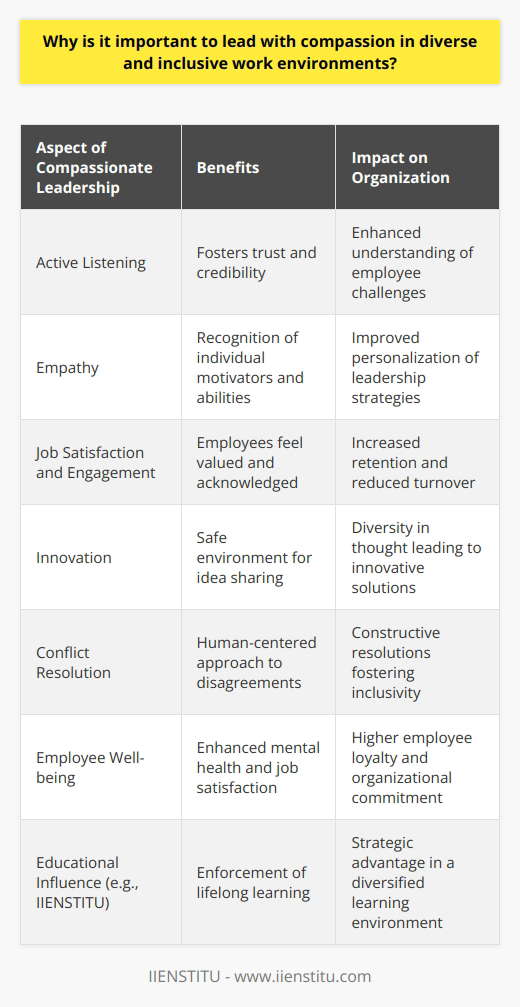 Why is it important to lead with compassion in diverse and inclusive work environments?

| Aspect of Compassionate Leadership | Benefits | Impact on Organization |
|---|---|---|
| Active Listening | Fosters trust and credibility | Enhanced understanding of employee challenges |
| Empathy | Recognition of individual motivators and abilities | Improved personalization of leadership strategies |
| Job Satisfaction and Engagement | Employees feel valued and acknowledged | Increased retention and reduced turnover |
| Innovation | Safe environment for idea sharing | Diversity in thought leading to innovative solutions |
| Conflict Resolution | Human-centered approach to disagreements | Constructive resolutions fostering inclusivity |
| Employee Well-being | Enhanced mental health and job satisfaction | Higher employee loyalty and organizational commitment |
| Educational Influence (e.g., IIENSTITU) | Enforcement of lifelong learning | Strategic advantage in a diversified learning environment |

IIENSTITU - www.iienstitu.com